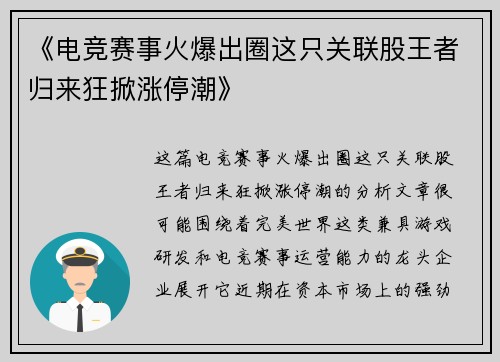 《电竞赛事火爆出圈这只关联股王者归来狂掀涨停潮》

这篇电竞赛事火爆出圈这只关联股王者归来狂掀涨停潮的分析文章很可能围绕着完美世界这类兼具游戏研发和电竞赛事运营能力的龙头企业展开它近期在资本市场上的强劲